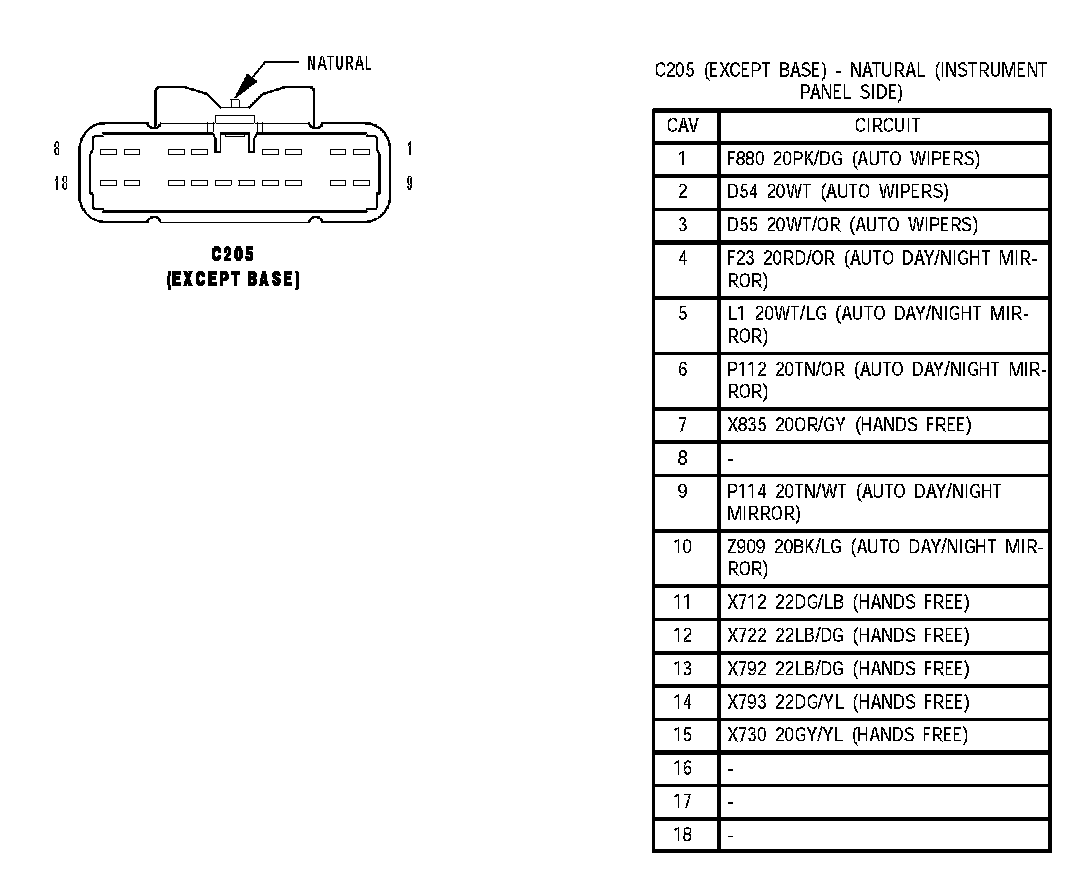 NATURAL

8 1
18 9

C205
(EXCEPT BASE)

C205 (EXCEPT BASE) - NATURAL (INSTRUMENT PANEL SIDE)

| CAV | CIRCUIT |
|---|---|
| 1 | F880 20PK/DG (AUTO WIPERS) |
| 2 | D54 20WT (AUTO WIPERS) |
| 3 | D55 20WT/OR (AUTO WIPERS) |
| 4 | F23 20RD/OR (AUTO DAY/NIGHT MIRROR) |
| 5 | L1 20WT/LG (AUTO DAY/NIGHT MIRROR) |
| 6 | P112 20TN/OR (AUTO DAY/NIGHT MIRROR) |
| 7 | X835 20OR/GY (HANDS FREE) |
| 8 | - |
| 9 | P114 20TN/WT (AUTO DAY/NIGHT MIRROR) |
| 10 | Z909 20BK/LG (AUTO DAY/NIGHT MIRROR) |
| 11 | X712 22DG/LB (HANDS FREE) |
| 12 | X722 22LB/DG (HANDS FREE) |
| 13 | X792 22LB/DG (HANDS FREE) |
| 14 | X793 22DG/YL (HANDS FREE) |
| 15 | X730 20GY/YL (HANDS FREE) |
| 16 | - |
| 17 | - |
| 18 | - |